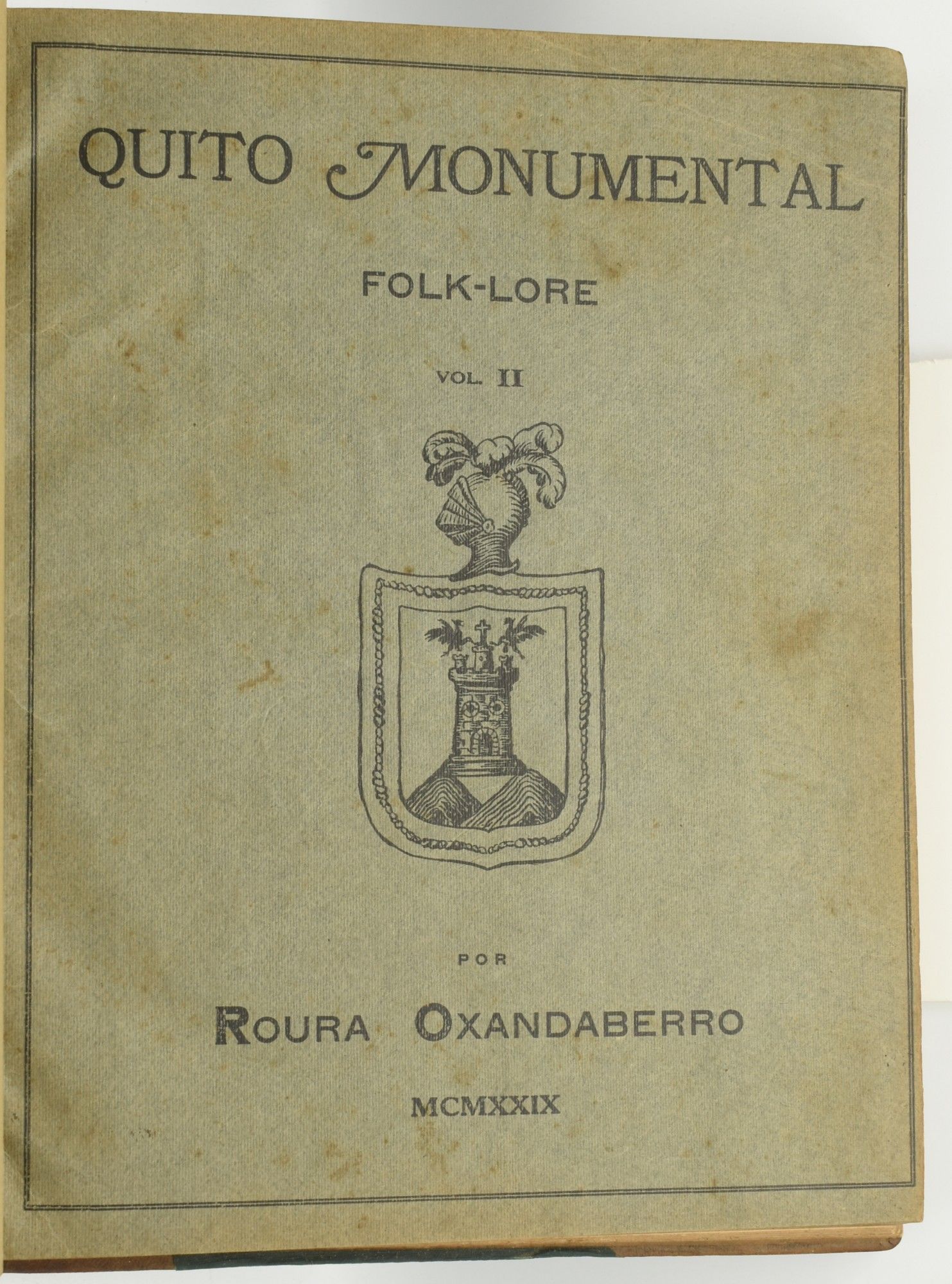 QUITO MONUMENTAL

FOLK-LORE

VOL. II

POR

ROURA OXANDABERRO

MCMXXIX